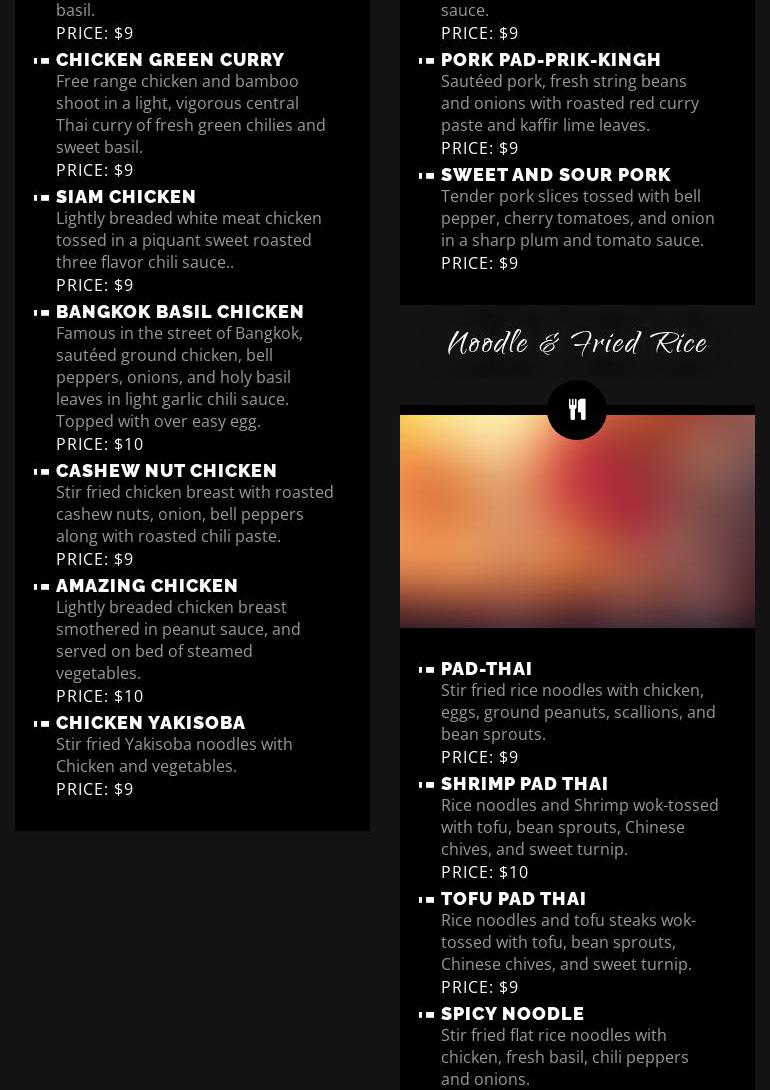 basil.
PRICE: $9

CHICKEN GREEN CURRY
Free range chicken and bamboo shoot in a light, vigorous central Thai curry of fresh green chilies and sweet basil.
PRICE: $9

SIAM CHICKEN
Lightly breaded white meat chicken tossed in a piquant sweet roasted three flavor chili sauce..
PRICE: $9

BANGKOK BASIL CHICKEN
Famous in the street of Bangkok, sautéed ground chicken, bell peppers, onions, and holy basil leaves in light garlic chili sauce. Topped with over easy egg.
PRICE: $10

CASHEW NUT CHICKEN
Stir fried chicken breast with roasted cashew nuts, onion, bell peppers along with roasted chili paste.
PRICE: $9

AMAZING CHICKEN
Lightly breaded chicken breast smothered in peanut sauce, and served on bed of steamed vegetables.
PRICE: $10

CHICKEN YAKISOBA
Stir fried Yakisoba noodles with Chicken and vegetables.
PRICE: $9

sauce.
PRICE: $9

PORK PAD-PRIK-KINGH
Sautéed pork, fresh string beans and onions with roasted red curry paste and kaffir lime leaves.
PRICE: $9

SWEET AND SOUR PORK
Tender pork slices tossed with bell pepper, cherry tomatoes, and onion in a sharp plum and tomato sauce.
PRICE: $9

Noodle & Fried Rice

PAD-THAI
Stir fried rice noodles with chicken, eggs, ground peanuts, scallions, and bean sprouts.
PRICE: $9

SHRIMP PAD THAI
Rice noodles and Shrimp wok-tossed with tofu, bean sprouts, Chinese chives, and sweet turnip.
PRICE: $10

TOFU PAD THAI
Rice noodles and tofu steaks wok-tossed with tofu, bean sprouts, Chinese chives, and sweet turnip.
PRICE: $9

SPICY NOODLE
Stir fried flat rice noodles with chicken, fresh basil, chili peppers and onions.